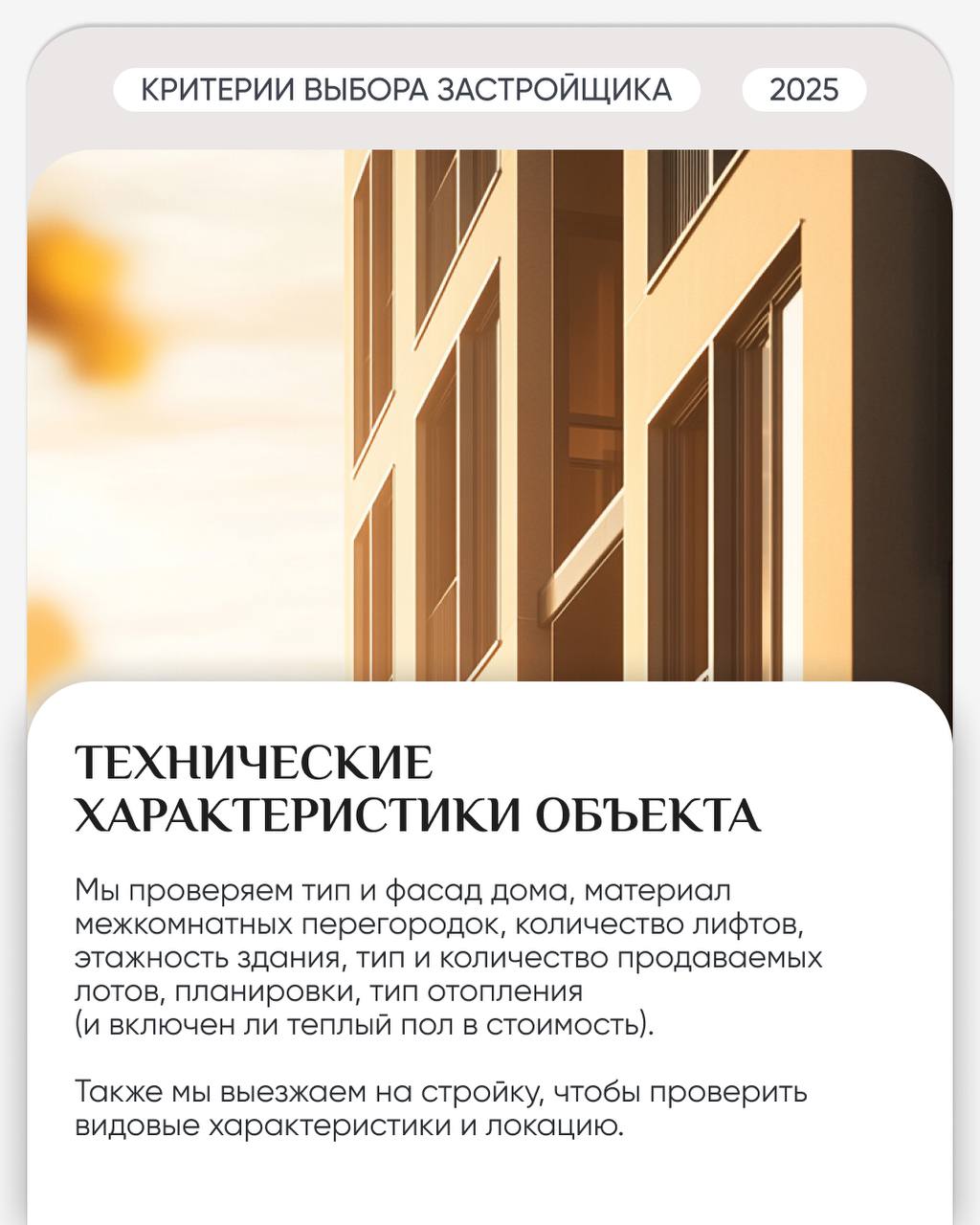 КРИТЕРИИ ВЫБОРА ЗАСТРОЙЩИКА

2025

ТЕХНИЧЕСКИЕ ХАРАКТЕРИСТИКИ ОБЪЕКТА

Мы проверяем тип и фасад дома, материал межкомнатных перегородок, количество лифтов, этажность здания, тип и количество продаваемых лотов, планировки, тип отопления (и включен ли теплый пол в стоимость).

Также мы выезжаем на стройку, чтобы проверить видовые характеристики и локацию.